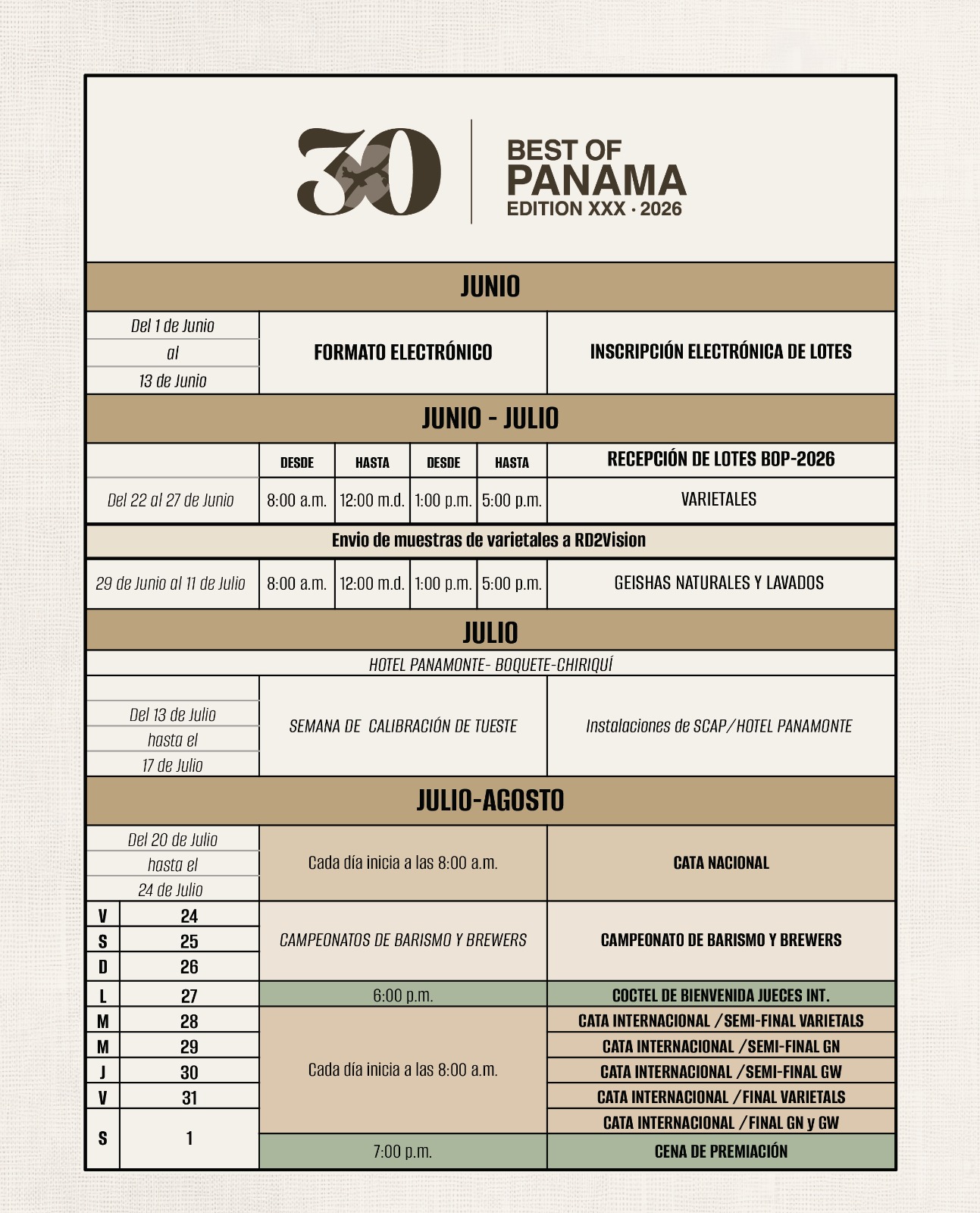 30

BEST OF PANAMA
EDITION XXX · 2026

JUNIO

| Del 1 de Junio al 13 de Junio | FORMATO ELECTRÓNICO | INSCRIPCIÓN ELECTRÓNICA DE LOTES |
|---|---|---|

JUNIO - JULIO

| | DESDE | HASTA | DESDE | HASTA | RECEPCIÓN DE LOTES BOP-2026 |
|---|---|---|---|---|---|
| Del 22 al 27 de Junio | 8:00 a.m. | 12:00 m.d. | 1:00 p.m. | 5:00 p.m. | VARIETALES |
| Envio de muestras de varietales a RD2Vision | | | | | |
| 29 de Junio al 11 de Julio | 8:00 a.m. | 12:00 m.d. | 1:00 p.m. | 5:00 p.m. | GEISHAS NATURALES Y LAVADOS |

JULIO

HOTEL PANAMONTE- BOQUETE-CHIRIQUÍ

| Del 13 de Julio hasta el 17 de Julio | SEMANA DE CALIBRACIÓN DE TUESTE | Instalaciones de SCAP/HOTEL PANAMONTE |
|---|---|---|

JULIO-AGOSTO

| | | | |
|---|---|---|---|
| Del 20 de Julio hasta el 24 de Julio | | Cada día inicia a las 8:00 a.m. | CATA NACIONAL |
| V | 24 | CAMPEONATOS DE BARISMO Y BREWERS | CAMPEONATO DE BARISMO Y BREWERS |
| S | 25 | | |
| D | 26 | | |
| L | 27 | 6:00 p.m. | COCTEL DE BIENVENIDA JUECES INT. |
| M | 28 | Cada día inicia a las 8:00 a.m. | CATA INTERNACIONAL /SEMI-FINAL VARIETALS |
| M | 29 | | CATA INTERNACIONAL /SEMI-FINAL GN |
| J | 30 | | CATA INTERNACIONAL /SEMI-FINAL GW |
| V | 31 | | CATA INTERNACIONAL /FINAL VARIETALS |
| S | 1 | | CATA INTERNACIONAL /FINAL GN y GW |
| | | 7:00 p.m. | CENA DE PREMIACIÓN |